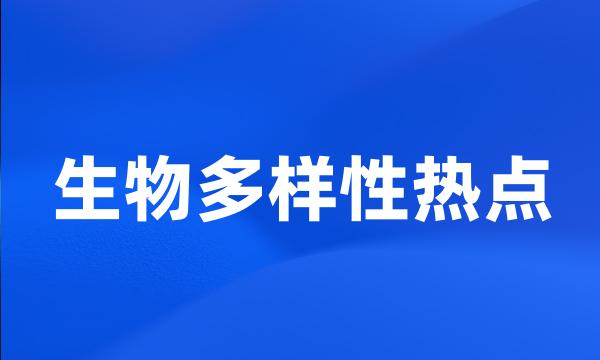 生物多样性热点